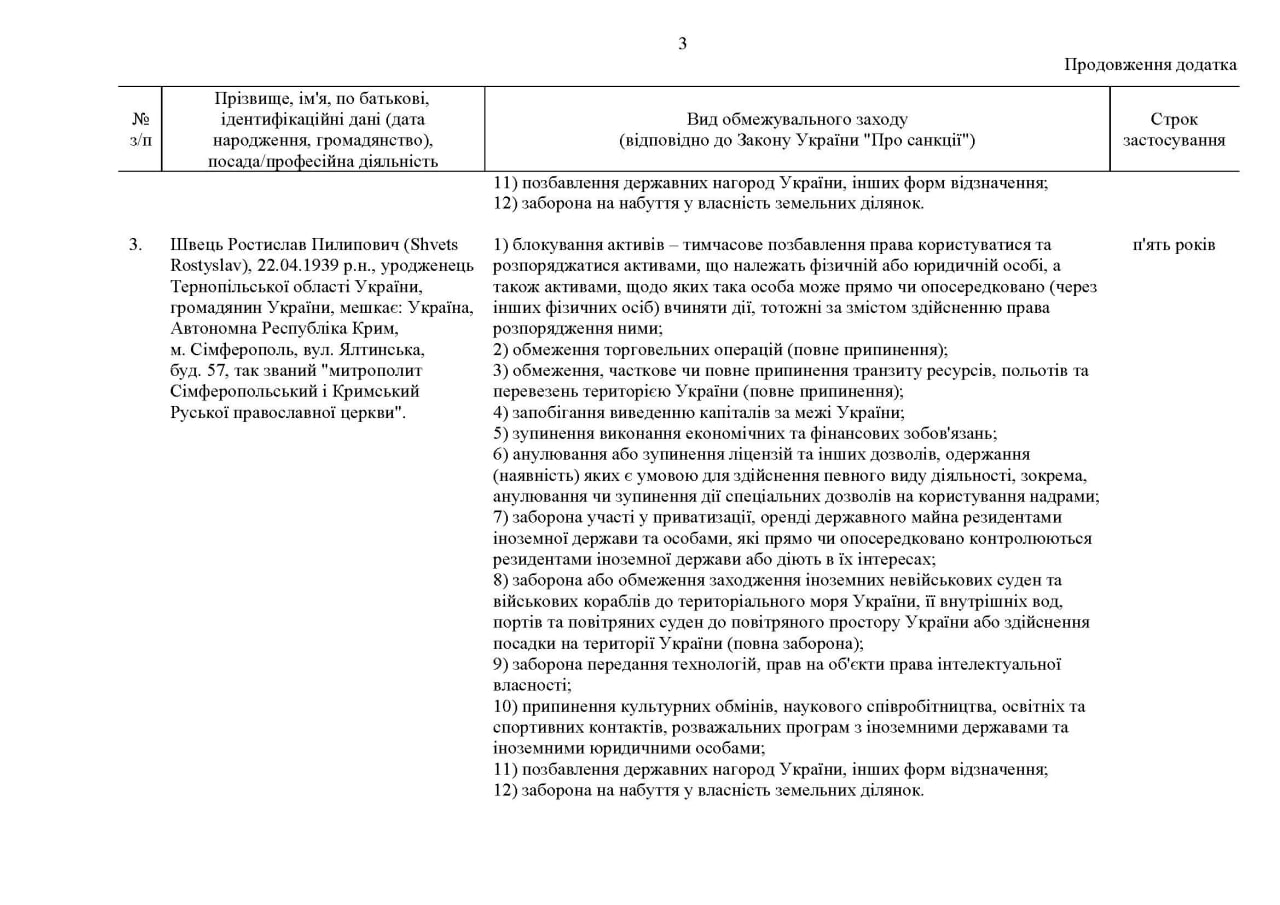 3

Продовження додатка

| № з/п | Прізвище, ім'я, по батькові, ідентифікаційні дані (дата народження, громадянство), посада/професійна діяльність | Вид обмежувального заходу (відповідно до Закону України "Про санкції") | Строк застосування |
|---|---|---|---|
| | | 11) позбавлення державних нагород України, інших форм відзначення; 12) заборона на набуття у власність земельних ділянок. | |
| 3. | Швець Ростислав Пилипович (Shvets Rostyslav), 22.04.1939 р.н., уродженець Тернопільської області України, громадянин України, мешкає: Україна, Автономна Республіка Крим, м. Сімферополь, вул. Ялтинська, буд. 57, так званий "митрополит Сімферопольський і Кримський Руської православної церкви". | 1) блокування активів – тимчасове позбавлення права користуватися та розпоряджатися активами, що належать фізичній або юридичній особі, а також активами, щодо яких така особа може прямо чи опосередковано (через інших фізичних осіб) вчиняти дії, тотожні за змістом здійсненню права розпорядження ними; 2) обмеження торговельних операцій (повне припинення); 3) обмеження, часткове чи повне припинення транзиту ресурсів, польотів та перевезень територією України (повне припинення); 4) запобігання виведенню капіталів за межі України; 5) зупинення виконання економічних та фінансових зобов'язань; 6) анулювання або зупинення ліцензій та інших дозволів, одержання (наявність) яких є умовою для здійснення певного виду діяльності, зокрема, анулювання чи зупинення дії спеціальних дозволів на користування надрами; 7) заборона участі у приватизації, оренді державного майна резидентами іноземної держави та особами, які прямо чи опосередковано контролюються резидентами іноземної держави або діють в їх інтересах; 8) заборона або обмеження заходження іноземних невійськових суден та військових кораблів до територіального моря України, її внутрішніх вод, портів та повітряних суден до повітряного простору України або здійснення посадки на території України (повна заборона); 9) заборона передання технологій, прав на об'єкти права інтелектуальної власності; 10) припинення культурних обмінів, наукового співробітництва, освітніх та спортивних контактів, розважальних програм з іноземними державами та іноземними юридичними особами; 11) позбавлення державних нагород України, інших форм відзначення; 12) заборона на набуття у власність земельних ділянок. | п'ять років |